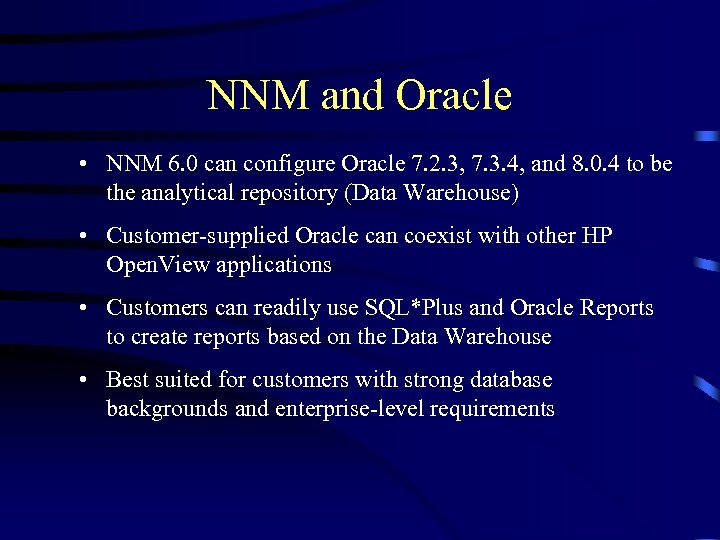 NNM and Oracle

• NNM 6.0 can configure Oracle 7.2.3, 7.3.4, and 8.0.4 to be the analytical repository (Data Warehouse)

• Customer-supplied Oracle can coexist with other HP OpenView applications

• Customers can readily use SQL*Plus and Oracle Reports to create reports based on the Data Warehouse

• Best suited for customers with strong database backgrounds and enterprise-level requirements